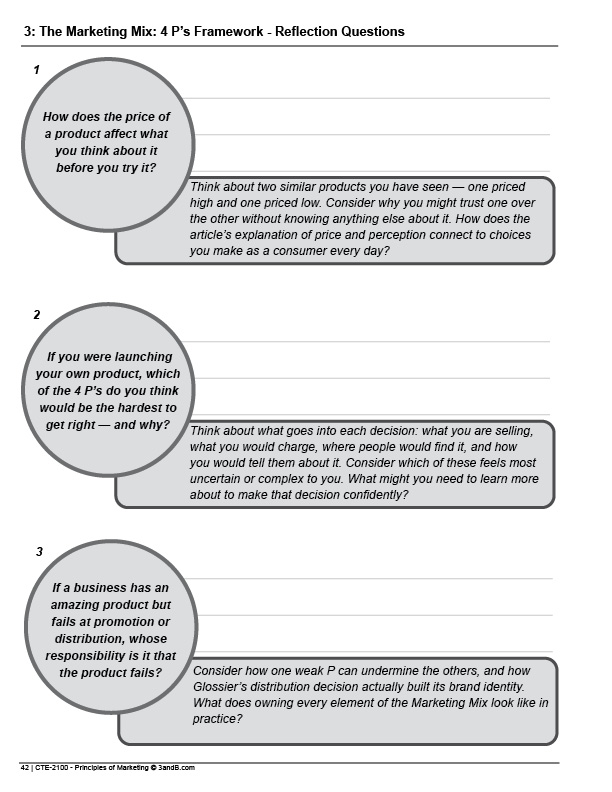 3: The Marketing Mix: 4 P's Framework - Reflection Questions

1

How does the price of a product affect what you think about it before you try it?

Think about two similar products you have seen — one priced high and one priced low. Consider why you might trust one over the other without knowing anything else about it. How does the article's explanation of price and perception connect to choices you make as a consumer every day?

2

If you were launching your own product, which of the 4 P's do you think would be the hardest to get right — and why?

Think about what goes into each decision: what you are selling, what you would charge, where people would find it, and how you would tell them about it. Consider which of these feels most uncertain or complex to you. What might you need to learn more about to make that decision confidently?

3

If a business has an amazing product but fails at promotion or distribution, whose responsibility is it that the product fails?

Consider how one weak P can undermine the others, and how Glossier's distribution decision actually built its brand identity. What does owning every element of the Marketing Mix look like in practice?

42 | CTE-2100 - Principles of Marketing © 3andB.com